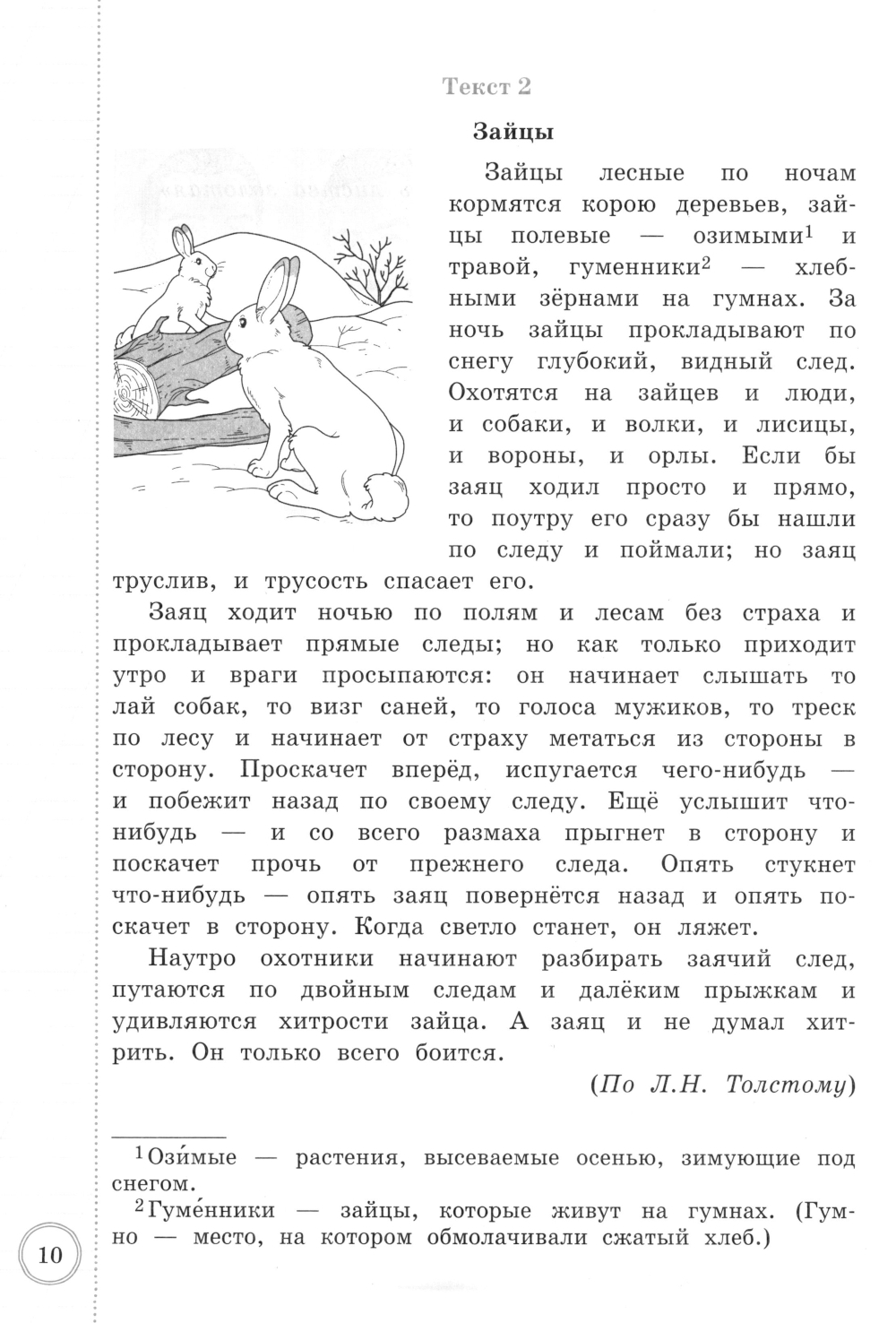 Текст 2

Зайцы

Зайцы лесные по ночам кормятся корою деревьев, зайцы полевые — озимыми$^1$ и травой, гуменники$^2$ — хлебными зёрнами на гумнах. За ночь зайцы прокладывают по снегу глубокий, видный след. Охотятся на зайцев и люди, и собаки, и волки, и лисицы, и вороны, и орлы. Если бы заяц ходил просто и прямо, то поутру его сразу бы нашли по следу и поймали; но заяц труслив, и трусость спасает его.

Заяц ходит ночью по полям и лесам без страха и прокладывает прямые следы; но как только приходит утро и враги просыпаются: он начинает слышать то лай собак, то визг саней, то голоса мужиков, то треск по лесу и начинает от страху метаться из стороны в сторону. Проскачет вперёд, испугается чего-нибудь — и побежит назад по своему следу. Ещё услышит что-нибудь — и со всего размаха прыгнет в сторону и поскачет прочь от прежнего следа. Опять стукнет что-нибудь — опять заяц повернётся назад и опять поскачет в сторону. Когда светло станет, он ляжет.

Наутро охотники начинают разбирать заячий след, путаются по двойным следам и далёким прыжкам и удивляются хитрости зайца. А заяц и не думал хитрить. Он только всего боится.

(По Л.Н. Толстому)

$^1$Ози́мые — растения, высеваемые осенью, зимующие под снегом.

$^2$Гуме́нники — зайцы, которые живут на гумнах. (Гумно — место, на котором обмолачивали сжатый хлеб.)

10